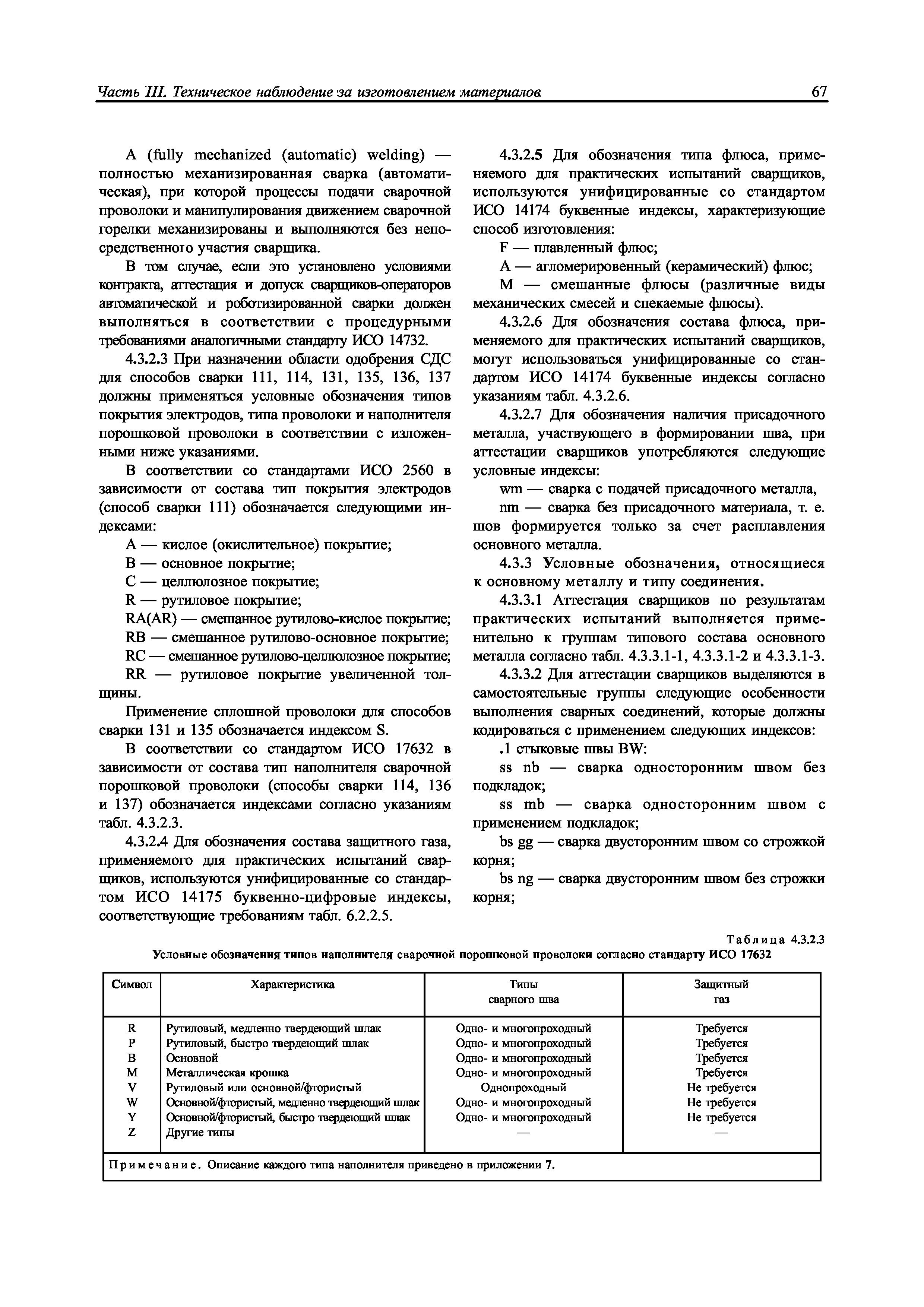 Часть III. Техническое наблюдение за изготовлением материалов 67

A (fully mechanized (automatic) welding) — полностью механизированная сварка (автоматическая), при которой процессы подачи сварочной проволоки и манипулирования движением сварочной горелки механизированы и выполняются без непосредственного участия сварщика.

В том случае, если это установлено условиями контракта, аттестация и допуск сварщиков-операторов автоматической и роботизированной сварки должен выполняться в соответствии с процедурными требованиями аналогичными стандарту ИСО 14732.

4.3.2.3 При назначении области одобрения СДС для способов сварки 111, 114, 131, 135, 136, 137 должны применяться условные обозначения типов покрытия электродов, типа проволоки и наполнителя порошковой проволоки в соответствии с изложенными ниже указаниями.

В соответствии со стандартами ИСО 2560 в зависимости от состава тип покрытия электродов (способ сварки 111) обозначается следующими индексами:

A — кислое (окислительное) покрытие;

B — основное покрытие;

C — целлюлозное покрытие;

R — рутиловое покрытие;

RA(AR) — смешанное рутилово-кислое покрытие;

RB — смешанное рутилово-основное покрытие;

RC — смешанное рутилово-целлюлозное покрытие;

RR — рутиловое покрытие увеличенной толщины.

Применение сплошной проволоки для способов сварки 131 и 135 обозначается индексом S.

В соответствии со стандартом ИСО 17632 в зависимости от состава тип наполнителя сварочной порошковой проволоки (способы сварки 114, 136 и 137) обозначается индексами согласно указаниям табл. 4.3.2.3.

4.3.2.4 Для обозначения состава защитного газа, применяемого для практических испытаний сварщиков, используются унифицированные со стандартом ИСО 14175 буквенно-цифровые индексы, соответствующие требованиям табл. 6.2.2.5.

4.3.2.5 Для обозначения типа флюса, применяемого для практических испытаний сварщиков, используются унифицированные со стандартом ИСО 14174 буквенные индексы, характеризующие способ изготовления:

F — плавленный флюс;

A — агломерированный (керамический) флюс;

M — смешанные флюсы (различные виды механических смесей и спекаемые флюсы).

4.3.2.6 Для обозначения состава флюса, применяемого для практических испытаний сварщиков, могут использоваться унифицированные со стандартом ИСО 14174 буквенные индексы согласно указаниям табл. 4.3.2.6.

4.3.2.7 Для обозначения наличия присадочного металла, участвующего в формировании шва, при аттестации сварщиков употребляются следующие условные индексы:

wm — сварка с подачей присадочного металла,

nm — сварка без присадочного материала, т. е. шов формируется только за счет расплавления основного металла.

4.3.3 Условные обозначения, относящиеся к основному металлу и типу соединения.

4.3.3.1 Аттестация сварщиков по результатам практических испытаний выполняется применительно к группам типового состава основного металла согласно табл. 4.3.3.1-1, 4.3.3.1-2 и 4.3.3.1-3.

4.3.3.2 Для аттестации сварщиков выделяются в самостоятельные группы следующие особенности выполнения сварных соединений, которые должны кодироваться с применением следующих индексов:

.1 стыковые швы BW:

ss nb — сварка односторонним швом без подкладок;

ss mb — сварка односторонним швом с применением подкладок;

bs gg — сварка двусторонним швом со строжкой корня;

bs ng — сварка двусторонним швом без строжки корня;

Таблица 4.3.2.3

Условные обозначения типов наполнителя сварочной порошковой проволоки согласно стандарту ИСО 17632

| Символ | Характеристика | Типы сварного шва | Защитный газ |
|---|---|---|---|
| R | Рутиловый, медленно твердеющий шлак | Одно- и многопроходный | Требуется |
| P | Рутиловый, быстро твердеющий шлак | Одно- и многопроходный | Требуется |
| B | Основной | Одно- и многопроходный | Требуется |
| M | Металлическая крошка | Одно- и многопроходный | Требуется |
| V | Рутиловый или основной/фтористый | Однопроходный | Не требуется |
| W | Основной/фтористый, медленно твердеющий шлак | Одно- и многопроходный | Не требуется |
| Y | Основной/фтористый, быстро твердеющий шлак | Одно- и многопроходный | Не требуется |
| Z | Другие типы | — | — |

Примечание. Описание каждого типа наполнителя приведено в приложении 7.